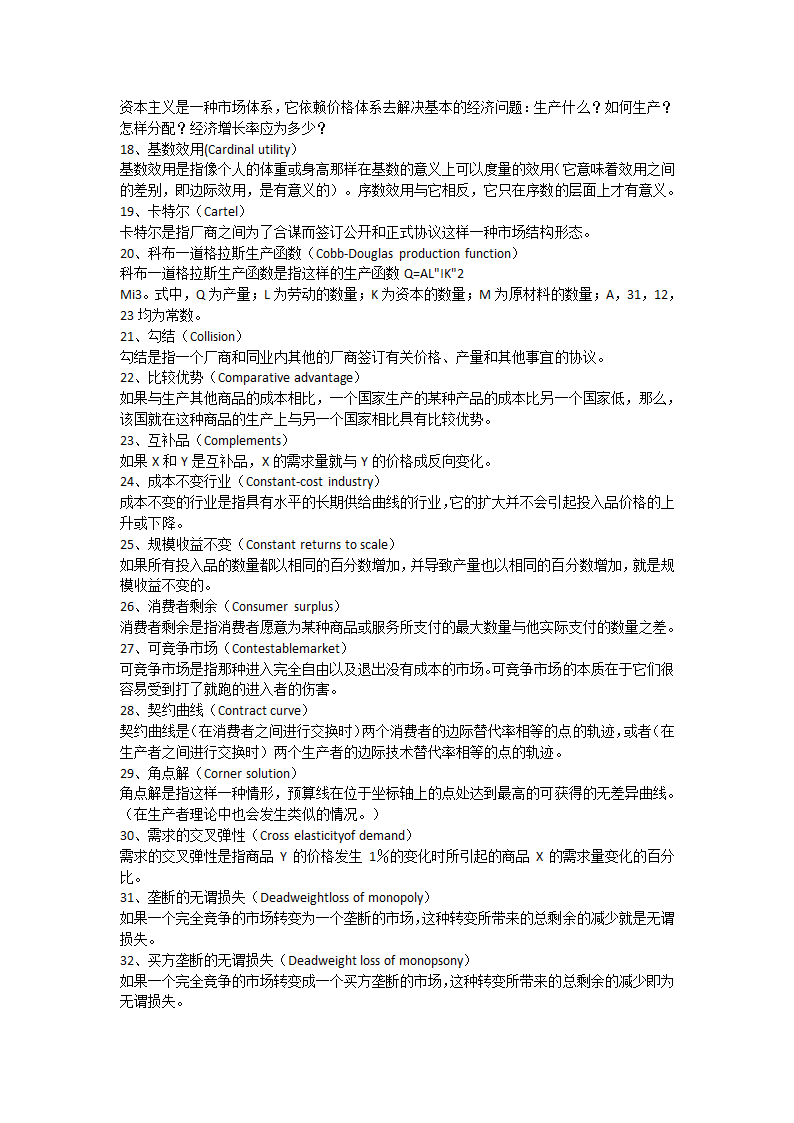 资本主义是一种市场体系，它依赖价格体系去解决基本的经济问题：生产什么？如何生产？怎样分配？经济增长率应为多少？
18、基数效用(Cardinal utility)
基数效用是指像个人的体重或身高那样在基数的意义上可以度量的效用(它意味着效用之间的差别，即边际效用，是有意义的)。序数效用与它相反，它只在序数的层面上才有意义。
19、卡特尔（Cartel）
卡特尔是指厂商之间为了合谋而签订公开和正式协议这样一种市场结构形态。
20、科布一道格拉斯生产函数（Cobb-Douglas production function）
科布一道格拉斯生产函数是指这样的生产函数 Q=AL"IK"2
Mi3。式中，Q 为产量；L 为劳动的数量；K 为资本的数量；M 为原材料的数量；A，31，12，23 均为常数。
21、勾结（Collision）
勾结是指一个厂商和同业内其他的厂商签订有关价格、产量和其他事宜的协议。
22、比较优势（Comparative advantage）
如果与生产其他商品的成本相比，一个国家生产的某种产品的成本比另一个国家低，那么，该国就在这种商品的生产上与另一个国家相比具有比较优势。
23、互补品（Complements）
如果 X 和 Y 是互补品，X 的需求量就与 Y 的价格成反向变化。
24、成本不变行业（Constant-cost industry）
成本不变的行业是指具有水平的长期供给曲线的行业，它的扩大并不会引起投入品价格的上升或下降。
25、规模收益不变（Constant returns to scale）
如果所有投入品的数量都以相同的百分数增加，并导致产量也以相同的百分数增加，就是规模收益不变的。
26、消费者剩余（Consumer surplus）
消费者剩余是指消费者愿意为某种商品或服务所支付的最大数量与他实际支付的数量之差。
27、可竞争市场（Contestablemarket）
可竞争市场是指那种进入完全自由以及退出没有成本的市场。可竞争市场的本质在于它们很容易受到打了就跑的进入者的伤害。
28、契约曲线（Contract curve）
契约曲线是（在消费者之间进行交换时）两个消费者的边际替代率相等的点的轨迹，或者（在生产者之间进行交换时）两个生产者的边际技术替代率相等的点的轨迹。
29、角点解（Corner solution）
角点解是指这样一种情形，预算线在位于坐标轴上的点处达到最高的可获得的无差异曲线。（在生产者理论中也会发生类似的情况。）
30、需求的交叉弹性（Cross elasticityof demand）
需求的交叉弹性是指商品 Y 的价格发生 1%的变化时所引起的商品 X 的需求量变化的百分比。
31、垄断的无谓损失（Deadweightloss of monopoly）
如果一个完全竞争的市场转变为一个垄断的市场，这种转变所带来的总剩余的减少就是无谓损失。
32、买方垄断的无谓损失（Deadweight loss of monopsony）
如果一个完全竞争的市场转变成一个买方垄断的市场，这种转变所带来的总剩余的减少即为无谓损失。